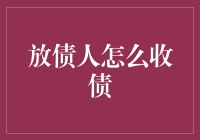 放债人怎么收债